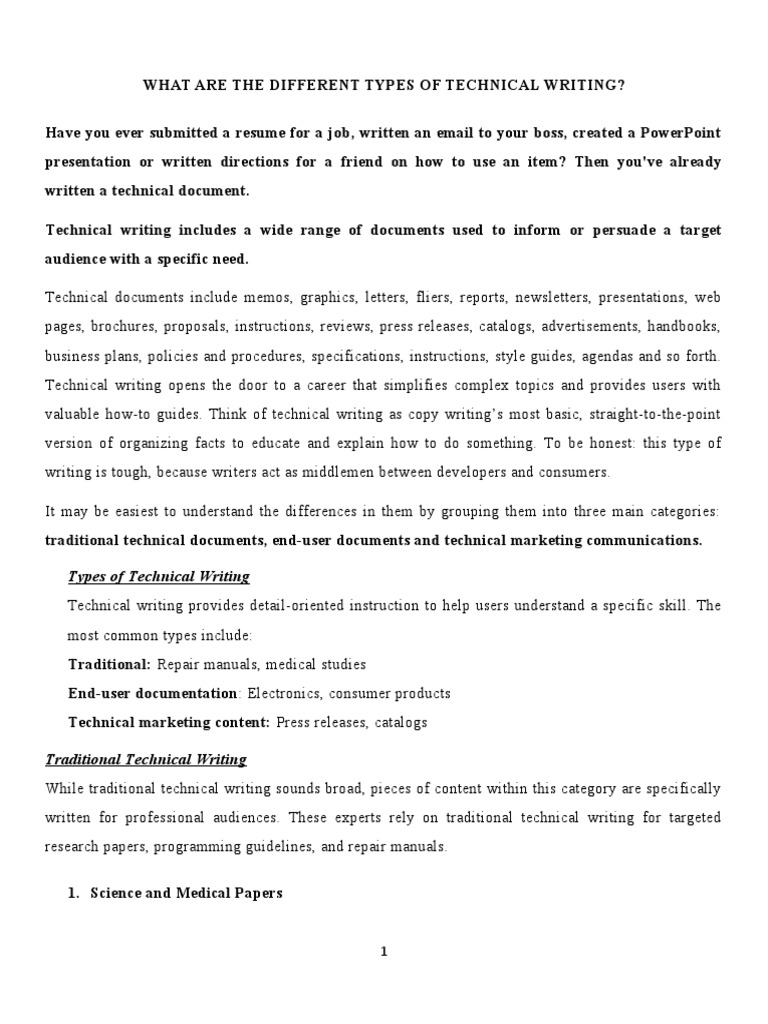 WHAT ARE THE DIFFERENT TYPES OF TECHNICAL WRITING?

Have you ever submitted a resume for a job, written an email to your boss, created a PowerPoint presentation or written directions for a friend on how to use an item? Then you've already written a technical document.

Technical writing includes a wide range of documents used to inform or persuade a target audience with a specific need.

Technical documents include memos, graphics, letters, fliers, reports, newsletters, presentations, web pages, brochures, proposals, instructions, reviews, press releases, catalogs, advertisements, handbooks, business plans, policies and procedures, specifications, instructions, style guides, agendas and so forth. Technical writing opens the door to a career that simplifies complex topics and provides users with valuable how-to guides. Think of technical writing as copy writing's most basic, straight-to-the-point version of organizing facts to educate and explain how to do something. To be honest: this type of writing is tough, because writers act as middlemen between developers and consumers.

It may be easiest to understand the differences in them by grouping them into three main categories: traditional technical documents, end-user documents and technical marketing communications.

Types of Technical Writing

Technical writing provides detail-oriented instruction to help users understand a specific skill. The most common types include:

Traditional: Repair manuals, medical studies

End-user documentation: Electronics, consumer products

Technical marketing content: Press releases, catalogs

Traditional Technical Writing

While traditional technical writing sounds broad, pieces of content within this category are specifically written for professional audiences. These experts rely on traditional technical writing for targeted research papers, programming guidelines, and repair manuals.

1. Science and Medical Papers

1